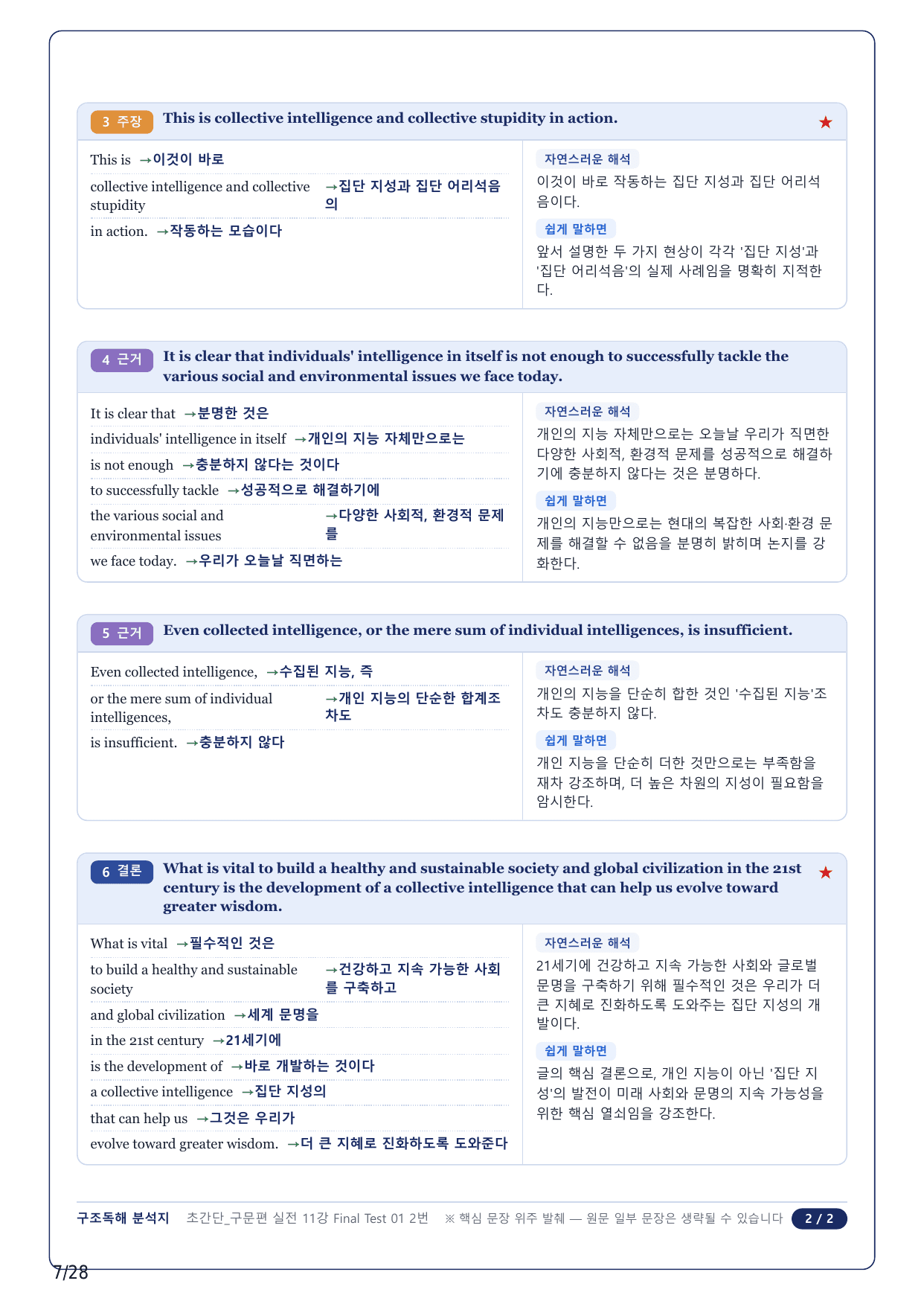 3 주장 This is collective intelligence and collective stupidity in action. ★

This is →이것이 바로

collective intelligence and collective stupidity →집단 지성과 집단 어리석음의

in action. →작동하는 모습이다

자연스러운 해석
이것이 바로 작동하는 집단 지성과 집단 어리석음이다.

쉽게 말하면
앞서 설명한 두 가지 현상이 각각 '집단 지성'과 '집단 어리석음'의 실제 사례임을 명확히 지적한다.

4 근거 It is clear that individuals' intelligence in itself is not enough to successfully tackle the various social and environmental issues we face today.

It is clear that →분명한 것은

individuals' intelligence in itself →개인의 지능 자체만으로는

is not enough →충분하지 않다는 것이다

to successfully tackle →성공적으로 해결하기에

the various social and environmental issues →다양한 사회적, 환경적 문제를

we face today. →우리가 오늘날 직면하는

자연스러운 해석
개인의 지능 자체만으로는 오늘날 우리가 직면한 다양한 사회적, 환경적 문제를 성공적으로 해결하기에 충분하지 않다는 것은 분명하다.

쉽게 말하면
개인의 지능만으로는 현대의 복잡한 사회·환경 문제를 해결할 수 없음을 분명히 밝히며 논지를 강화한다.

5 근거 Even collected intelligence, or the mere sum of individual intelligences, is insufficient.

Even collected intelligence, →수집된 지능, 즉

or the mere sum of individual intelligences, →개인 지능의 단순한 합계조차도

is insufficient. →충분하지 않다

자연스러운 해석
개인의 지능을 단순히 합한 것인 '수집된 지능'조차도 충분하지 않다.

쉽게 말하면
개인 지능을 단순히 더한 것만으로는 부족함을 재차 강조하며, 더 높은 차원의 지성이 필요함을 암시한다.

6 결론 What is vital to build a healthy and sustainable society and global civilization in the 21st century is the development of a collective intelligence that can help us evolve toward greater wisdom. ★

What is vital →필수적인 것은

to build a healthy and sustainable society →건강하고 지속 가능한 사회를 구축하고

and global civilization →세계 문명을

in the 21st century →21세기에

is the development of →바로 개발하는 것이다

a collective intelligence →집단 지성의

that can help us →그것은 우리가

evolve toward greater wisdom. →더 큰 지혜로 진화하도록 도와준다

자연스러운 해석
21세기에 건강하고 지속 가능한 사회와 글로벌 문명을 구축하기 위해 필수적인 것은 우리가 더 큰 지혜로 진화하도록 도와주는 집단 지성의 개발이다.

쉽게 말하면
글의 핵심 결론으로, 개인 지능이 아닌 '집단 지성'의 발전이 미래 사회와 문명의 지속 가능성을 위한 핵심 열쇠임을 강조한다.

구조독해 분석지 초간단_구문편 실전 11강 Final Test 01 2번 ※ 핵심 문장 위주 발췌 — 원문 일부 문장은 생략될 수 있습니다 2 / 2

7/28